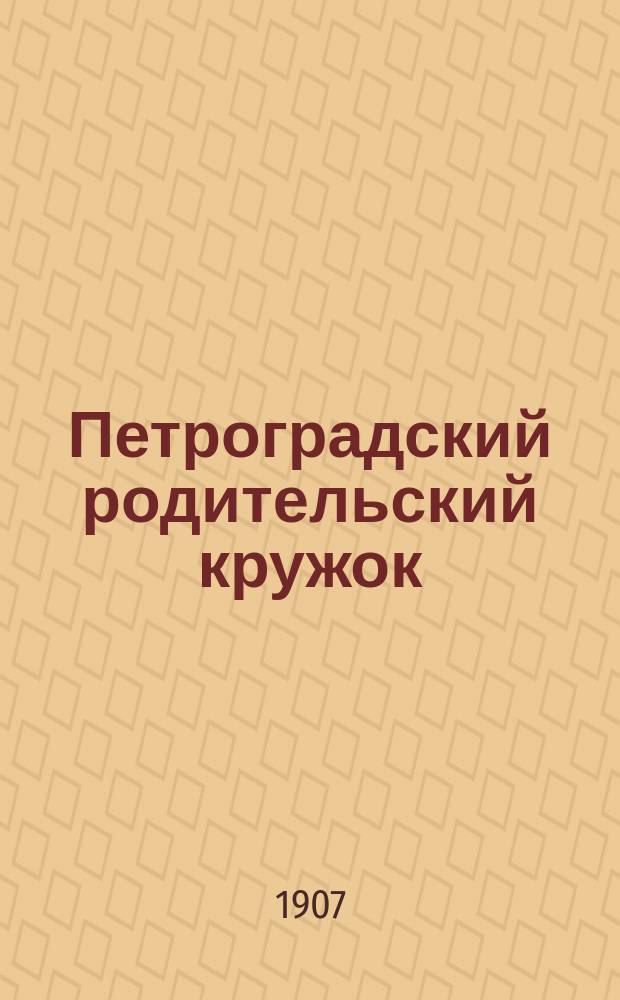 Петроградский родительский кружок

1907